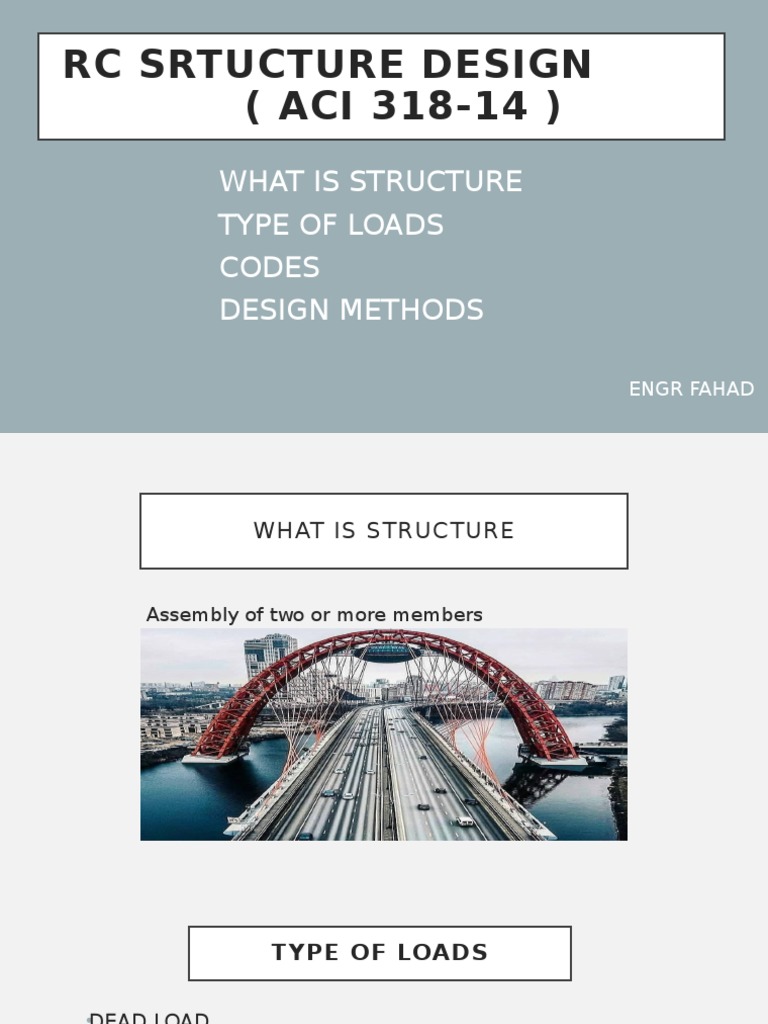 RC SRTUCTURE DESIGN
( ACI 318-14 )

WHAT IS STRUCTURE
TYPE OF LOADS
CODES
DESIGN METHODS

ENGR FAHAD

WHAT IS STRUCTURE

Assembly of two or more members

TYPE OF LOADS

DEAD LOAD